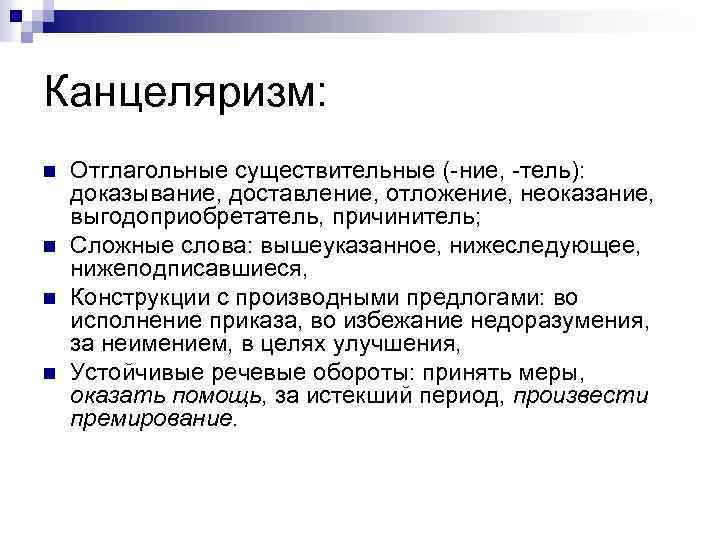 Канцеляризм:

Отглагольные существительные (-ние, -тель): доказывание, доставление, отложение, неоказание, выгодоприобретатель, причинитель;

Сложные слова: вышеуказанное, нижеследующее, нижеподписавшиеся,

Конструкции с производными предлогами: во исполнение приказа, во избежание недоразумения, за неимением, в целях улучшения,

Устойчивые речевые обороты: принять меры, оказать помощь, за истекший период, произвести премирование.